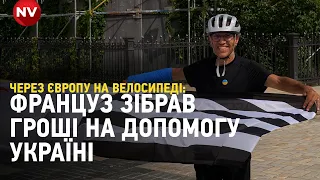 NV

ЧЕРЕЗ ЄВРОПУ НА ВЕЛОСИПЕДІ:
ФРАНЦУЗ ЗІБРАВ ГРОШІ НА ДОПОМОГУ УКРАЇНІ